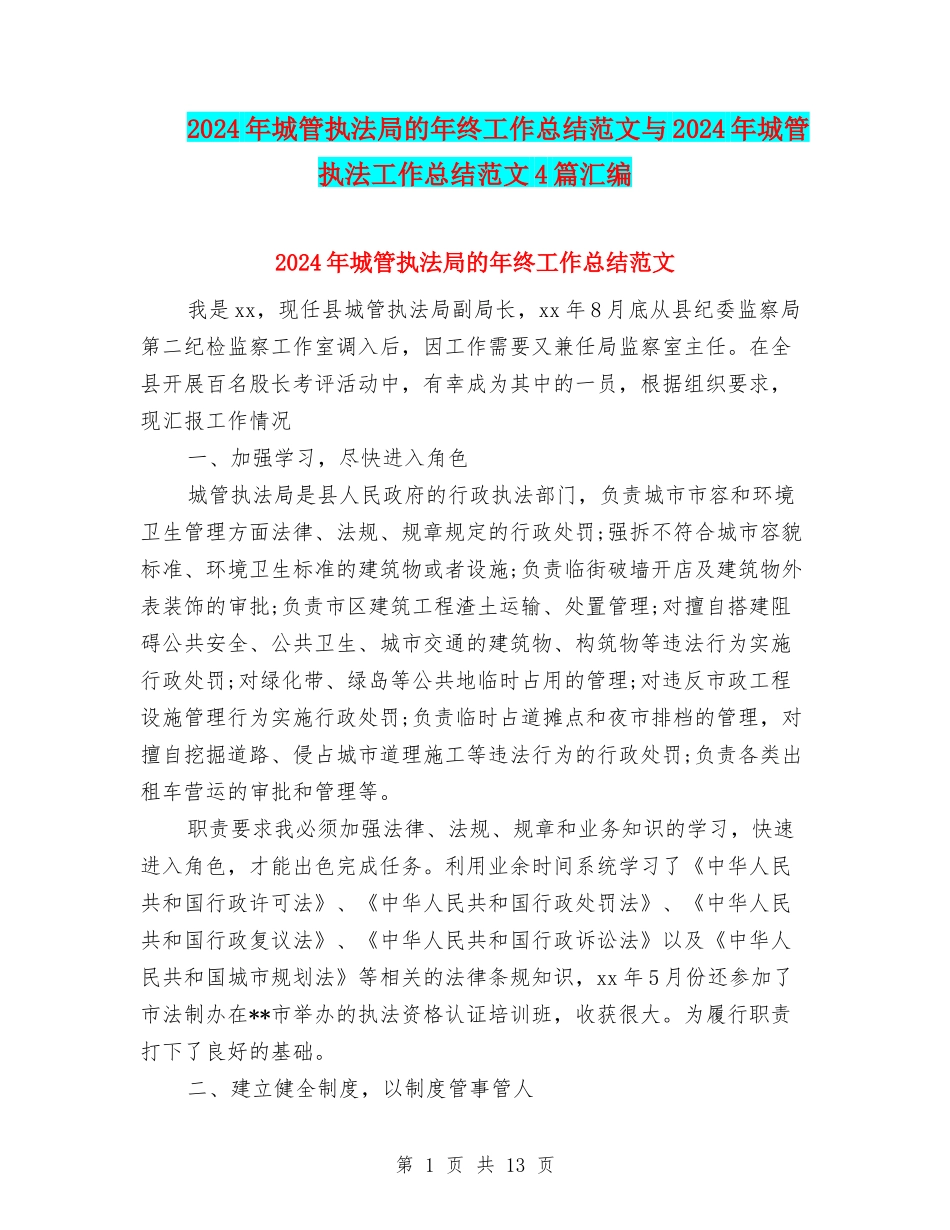 2024年城管执法局的年终工作总结范文与2024年城管执法工作总结范文4篇汇编

2024年城管执法局的年终工作总结范文

我是xx，现任县城管执法局副局长，xx年8月底从县纪委监察局第二纪检监察工作室调入后，因工作需要又兼任局监察室主任。在全县开展百名股长考评活动中，有幸成为其中的一员，根据组织要求，现汇报工作情况

一、加强学习，尽快进入角色

城管执法局是县人民政府的行政执法部门，负责城市市容和环境卫生管理方面法律、法规、规章规定的行政处罚;强拆不符合城市容貌标准、环境卫生标准的建筑物或者设施;负责临街破墙开店及建筑物外表装饰的审批;负责市区建筑工程渣土运输、处置管理;对擅自搭建阻碍公共安全、公共卫生、城市交通的建筑物、构筑物等违法行为实施行政处罚;对绿化带、绿岛等公共地临时占用的管理;对违反市政工程设施管理行为实施行政处罚;负责临时占道摊点和夜市排档的管理，对擅自挖掘道路、侵占城市道理施工等违法行为的行政处罚;负责各类出租车营运的审批和管理等。

职责要求我必须加强法律、法规、规章和业务知识的学习，快速进入角色，才能出色完成任务。利用业余时间系统学习了《中华人民共和国行政许可法》、《中华人民共和国行政处罚法》、《中华人民共和国行政复议法》、《中华人民共和国行政诉讼法》以及《中华人民共和国城市规划法》等相关的法律条规知识，xx年5月份还参加了市法制办在**市举办的执法资格认证培训班，收获很大。为履行职责打下了良好的基础。

二、建立健全制度，以制度管事管人

第 1 页 共 13 页